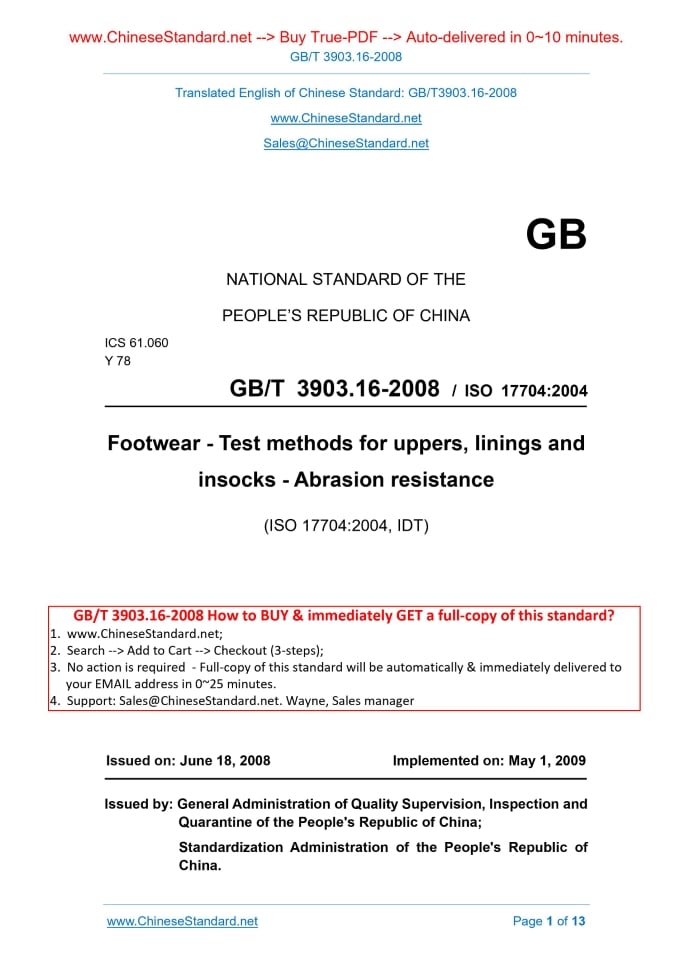 www.ChineseStandard.net --> Buy True-PDF --> Auto-delivered in 0~10 minutes.
GB/T 3903.16-2008

Translated English of Chinese Standard: GB/T3903.16-2008
www.ChineseStandard.net
Sales@ChineseStandard.net

GB

NATIONAL STANDARD OF THE
PEOPLE'S REPUBLIC OF CHINA

ICS 61.060
Y 78

GB/T 3903.16-2008 / ISO 17704:2004

Footwear - Test methods for uppers, linings and insocks - Abrasion resistance

(ISO 17704:2004, IDT)

GB/T 3903.16-2008 How to BUY & immediately GET a full-copy of this standard?
1. www.ChineseStandard.net;
2. Search --> Add to Cart --> Checkout (3-steps);
3. No action is required - Full-copy of this standard will be automatically & immediately delivered to your EMAIL address in 0~25 minutes.
4. Support: Sales@ChineseStandard.net. Wayne, Sales manager

Issued on: June 18, 2008
Implemented on: May 1, 2009

Issued by: General Administration of Quality Supervision, Inspection and Quarantine of the People's Republic of China;
Standardization Administration of the People's Republic of China.

www.ChineseStandard.net
Page 1 of 13